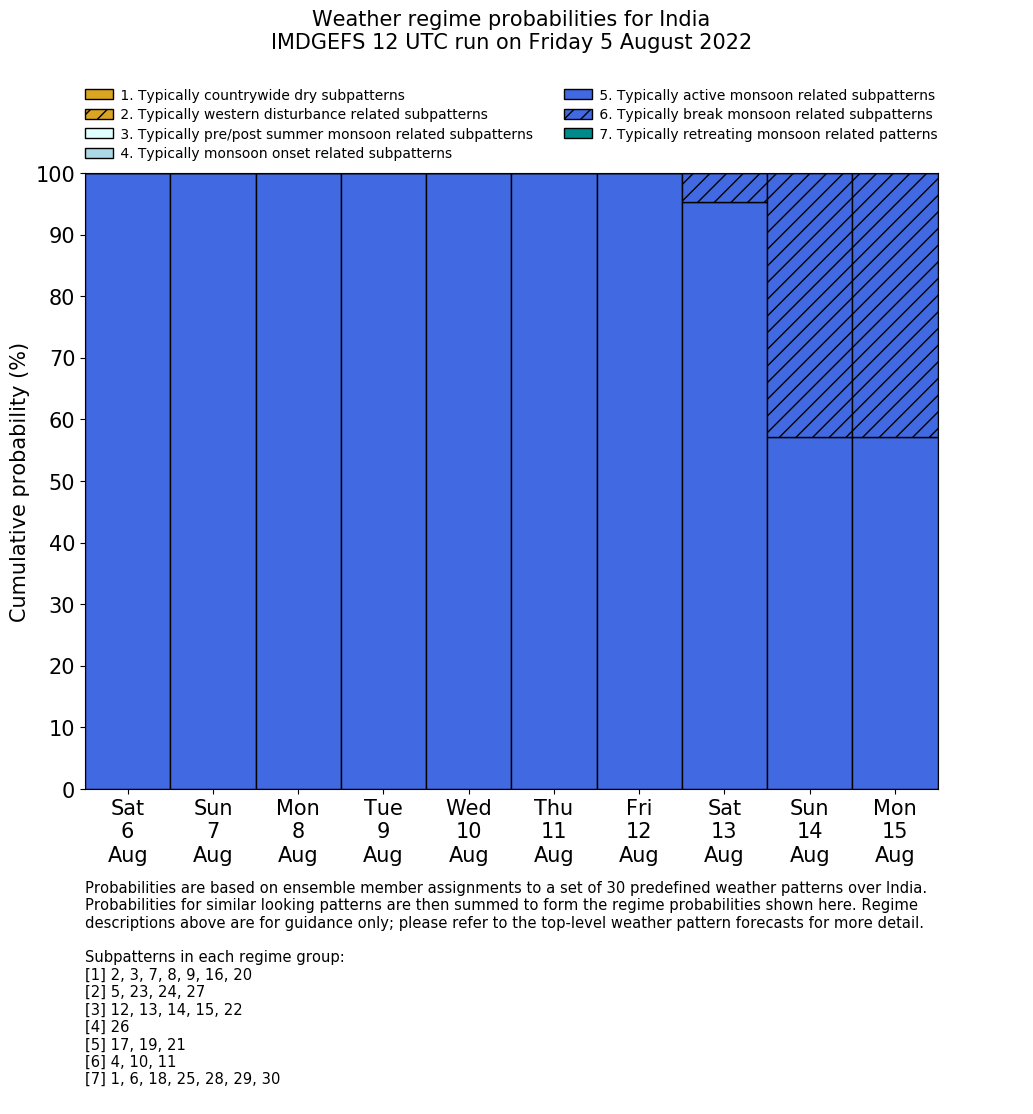 Weather regime probabilities for India
IMDGEFS 12 UTC run on Friday 5 August 2022

1. Typically countrywide dry subpatterns
2. Typically western disturbance related subpatterns
3. Typically pre/post summer monsoon related subpatterns
4. Typically monsoon onset related subpatterns
5. Typically active monsoon related subpatterns
6. Typically break monsoon related subpatterns
7. Typically retreating monsoon related patterns

Cumulative probability (%)

100
90
80
70
60
50
40
30
20
10
0

Sat 6 Aug
Sun 7 Aug
Mon 8 Aug
Tue 9 Aug
Wed 10 Aug
Thu 11 Aug
Fri 12 Aug
Sat 13 Aug
Sun 14 Aug
Mon 15 Aug

Probabilities are based on ensemble member assignments to a set of 30 predefined weather patterns over India. Probabilities for similar looking patterns are then summed to form the regime probabilities shown here. Regime descriptions above are for guidance only; please refer to the top-level weather pattern forecasts for more detail.

Subpatterns in each regime group:
[1] 2, 3, 7, 8, 9, 16, 20
[2] 5, 23, 24, 27
[3] 12, 13, 14, 15, 22
[4] 26
[5] 17, 19, 21
[6] 4, 10, 11
[7] 1, 6, 18, 25, 28, 29, 30